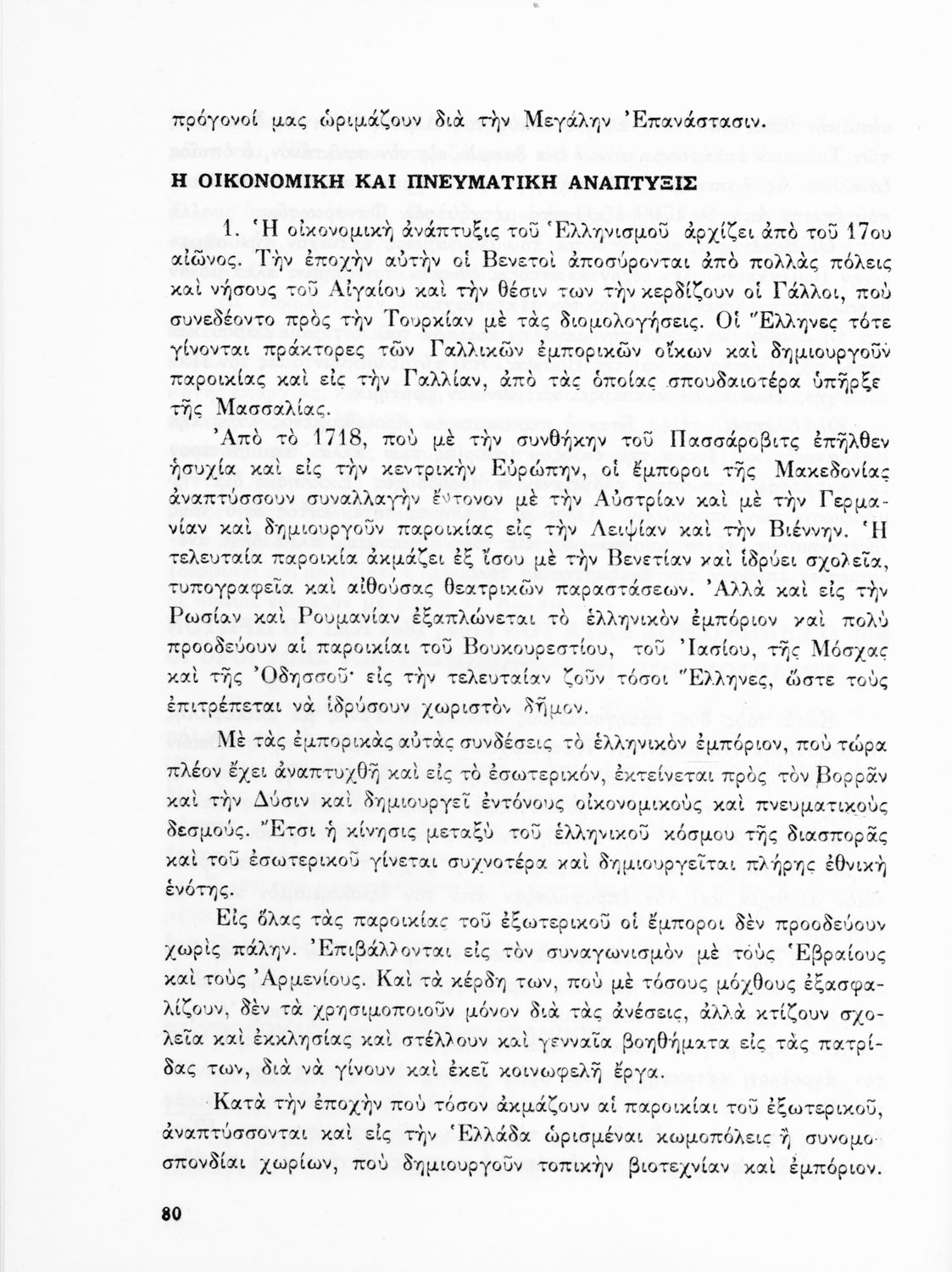 πρόγονοί μας ὡριμάζουν διὰ τὴν Μεγάλην Ἐπανάστασιν.

Η ΟΙΚΟΝΟΜΙΚΗ ΚΑΙ ΠΝΕΥΜΑΤΙΚΗ ΑΝΑΠΤΥΞΙΣ

1. Ἡ οἰκονομικὴ ἀνάπτυξις τοῦ Ἑλληνισμοῦ ἀρχίζει ἀπὸ τοῦ 17ου αἰῶνος. Τὴν ἐποχὴν αὐτὴν οἱ Βενετοὶ ἀποσύρονται ἀπὸ πολλὰς πόλεις καὶ νήσους τοῦ Αἰγαίου καὶ τὴν θέσιν των τὴν κερδίζουν οἱ Γάλλοι, ποὺ συνεδέοντο πρὸς τὴν Τουρκίαν μὲ τὰς διομολογήσεις. Οἱ Ἕλληνες τότε γίνονται πράκτορες τῶν Γαλλικῶν ἐμπορικῶν οἴκων καὶ δημιουργοῦν παροικίας καὶ εἰς τὴν Γαλλίαν, ἀπὸ τὰς ὁποίας σπουδαιοτέρα ὑπῆρξε τῆς Μασσαλίας.

Ἀπὸ τὸ 1718, ποὺ μὲ τὴν συνθήκην τοῦ Πασσάροβιτς ἐπῆλθεν ἡσυχία καὶ εἰς τὴν κεντρικὴν Εὐρώπην, οἱ ἔμποροι τῆς Μακεδονίας ἀναπτύσσουν συναλλαγὴν ἔντονον μὲ τὴν Αὐστρίαν καὶ μὲ τὴν Γερμανίαν καὶ δημιουργοῦν παροικίας εἰς τὴν Λειψίαν καὶ τὴν Βιέννην. Ἡ τελευταία παροικία ἀκμάζει ἐξ ἴσου μὲ τὴν Βενετίαν καὶ ἱδρύει σχολεῖα, τυπογραφεῖα καὶ αἰθούσας θεατρικῶν παραστάσεων. Ἀλλὰ καὶ εἰς τὴν Ρωσίαν καὶ Ρουμανίαν ἐξαπλώνεται τὸ ἑλληνικὸν ἐμπόριον καὶ πολὺ προοδεύουν αἱ παροικίαι τοῦ Βουκουρεστίου, τοῦ Ἰασίου, τῆς Μόσχας καὶ τῆς Ὀδησσοῦ· εἰς τὴν τελευταίαν ζοῦν τόσοι Ἕλληνες, ὥστε τοὺς ἐπιτρέπεται νὰ ἱδρύσουν χωριστὸν δῆμον.

Μὲ τὰς ἐμπορικὰς αὐτὰς συνδέσεις τὸ ἑλληνικὸν ἐμπόριον, ποὺ τώρα πλέον ἔχει ἀναπτυχθῆ καὶ εἰς τὸ ἐσωτερικόν, ἐκτείνεται πρὸς τὸν Βορρᾶν καὶ τὴν Δύσιν καὶ δημιουργεῖ ἐντόνους οἰκονομικοὺς καὶ πνευματικοὺς δεσμούς. Ἔτσι ἡ κίνησις μεταξὺ τοῦ ἑλληνικοῦ κόσμου τῆς διασπορᾶς καὶ τοῦ ἐσωτερικοῦ γίνεται συχνοτέρα καὶ δημιουργεῖται πλήρης ἐθνικὴ ἑνότης.

Εἰς ὅλας τὰς παροικίας τοῦ ἐξωτερικοῦ οἱ ἔμποροι δὲν προοδεύουν χωρὶς πάλην. Ἐπιβάλλονται εἰς τὸν συναγωνισμὸν μὲ τοὺς Ἑβραίους καὶ τοὺς Ἀρμενίους. Καὶ τὰ κέρδη των, ποὺ μὲ τόσους μόχθους ἐξασφαλίζουν, δὲν τὰ χρησιμοποιοῦν μόνον διὰ τὰς ἀνέσεις, ἀλλὰ κτίζουν σχολεῖα καὶ ἐκκλησίας καὶ στέλλουν καὶ γενναῖα βοηθήματα εἰς τὰς πατρίδας των, διὰ νὰ γίνουν καὶ ἐκεῖ κοινωφελῆ ἔργα.

Κατὰ τὴν ἐποχὴν ποὺ τόσον ἀκμάζουν αἱ παροικίαι τοῦ ἐξωτερικοῦ, ἀναπτύσσονται καὶ εἰς τὴν Ἑλλάδα ὡρισμέναι κωμοπόλεις ἢ συνομοσπονδίαι χωρίων, ποὺ δημιουργοῦν τοπικὴν βιοτεχνίαν καὶ ἐμπόριον.

80